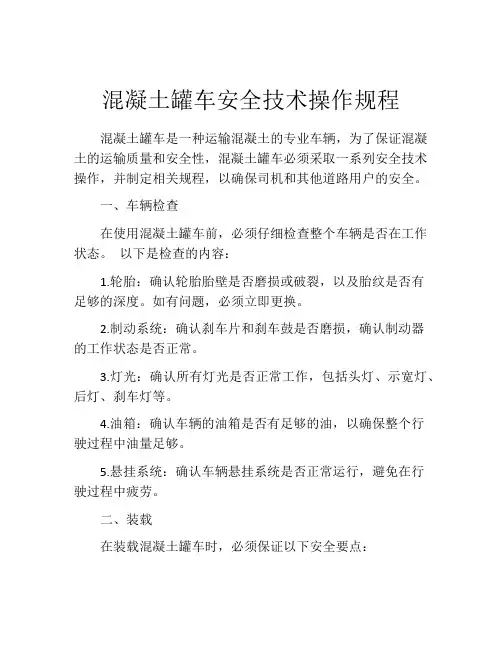 混凝土罐车安全技术操作规程

混凝土罐车是一种运输混凝土的专业车辆，为了保证混凝土的运输质量和安全性，混凝土罐车必须采取一系列安全技术操作，并制定相关规程，以确保司机和其他道路用户的安全。

一、车辆检查

在使用混凝土罐车前，必须仔细检查整个车辆是否在工作状态。 以下是检查的内容：

1.轮胎：确认轮胎胎壁是否磨损或破裂，以及胎纹是否有足够的深度。如有问题，必须立即更换。

2.制动系统：确认刹车片和刹车鼓是否磨损，确认制动器的工作状态是否正常。

3.灯光：确认所有灯光是否正常工作，包括头灯、示宽灯、后灯、刹车灯等。

4.油箱：确认车辆的油箱是否有足够的油，以确保整个行驶过程中油量足够。

5.悬挂系统：确认车辆悬挂系统是否正常运行，避免在行驶过程中疲劳。

二、装载

在装载混凝土罐车时，必须保证以下安全要点：